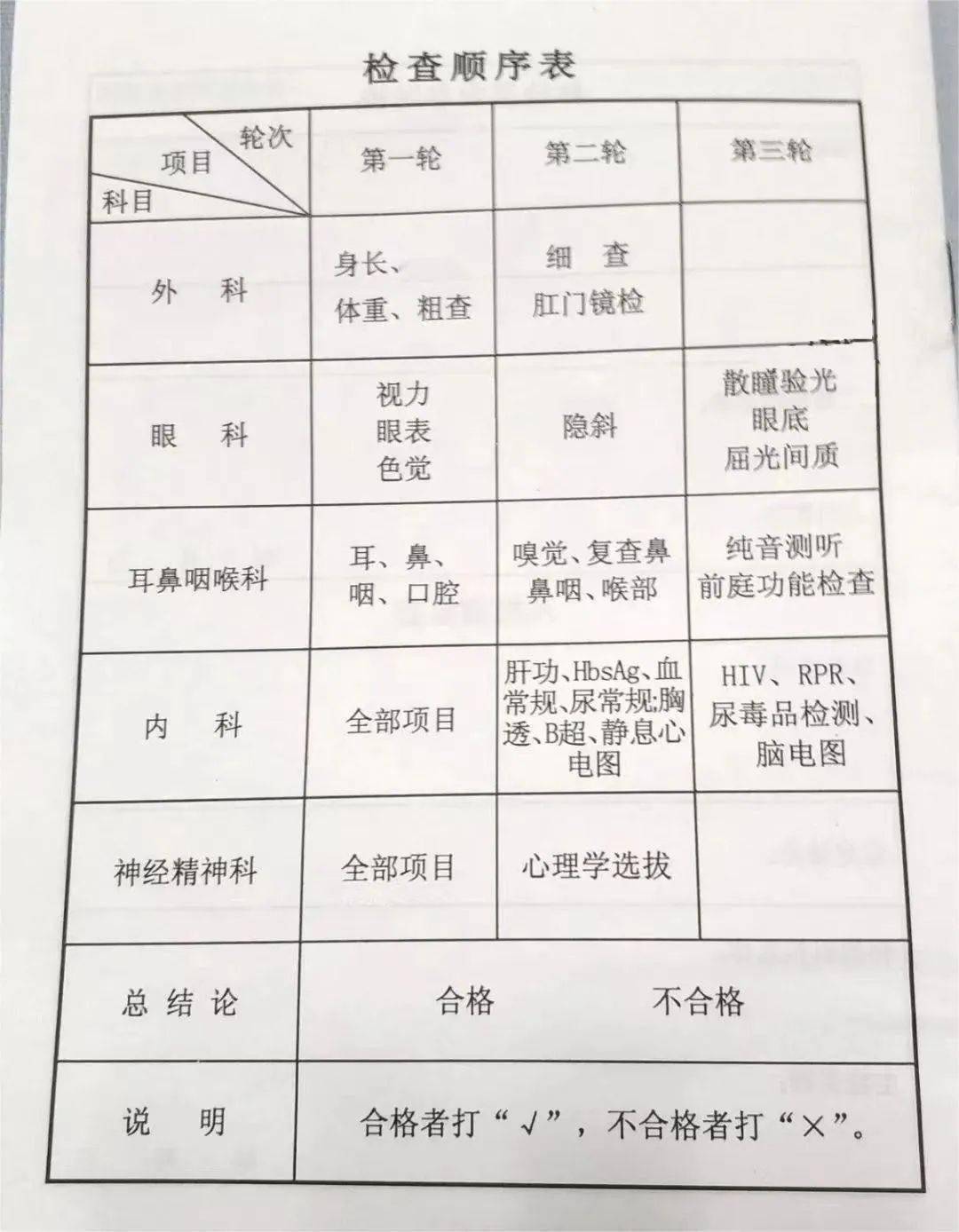 检查顺序表

| 轮次 项目 科目 | 第一轮 | 第二轮 | 第三轮 |
|---|---|---|---|
| 外　科 | 身长、体重、粗查 | 细　查 肛门镜检 | |
| 眼　科 | 视力 眼表 色觉 | 隐斜 | 散瞳验光 眼底 屈光间质 |
| 耳鼻咽喉科 | 耳、鼻、咽、口腔 | 嗅觉、复查鼻 鼻咽、喉部 | 纯音测听 前庭功能检查 |
| 内　科 | 全部项目 | 肝功、HbsAg、血常规、尿常规;胸透、B超、静息心电图 | HIV、RPR、尿毒品检测、脑电图 |
| 神经精神科 | 全部项目 | 心理学选拔 | |
| 总 结 论 | 合格　　不合格 | | |
| 说　明 | 合格者打“√”，不合格者打“×”。 | | |